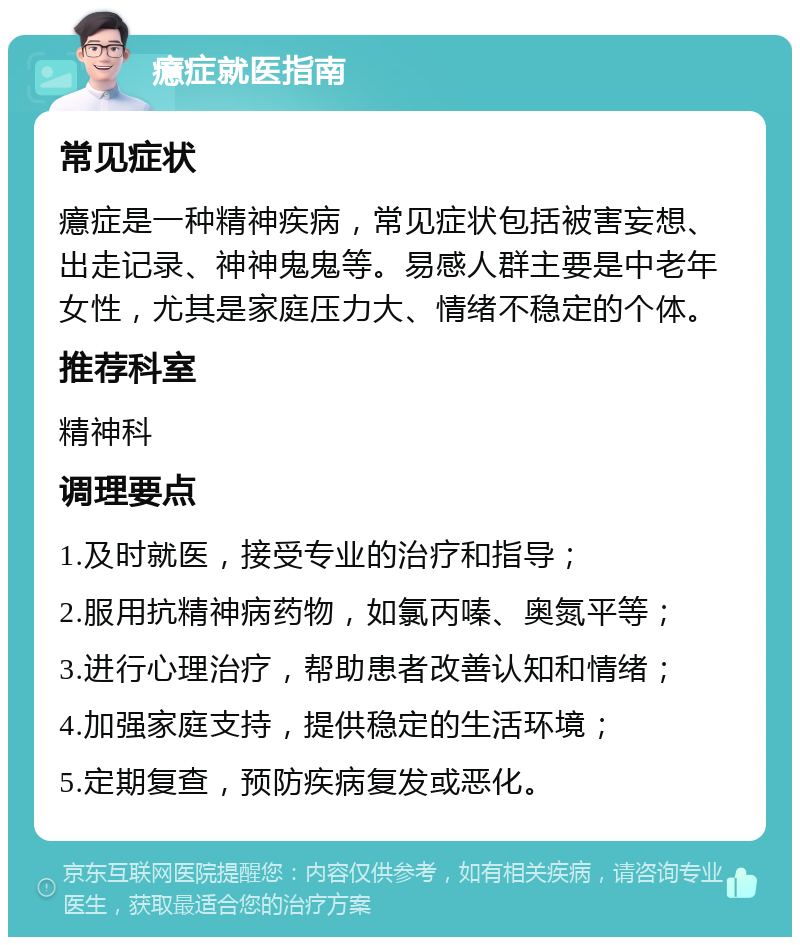 癔症就医指南

常见症状

癔症是一种精神疾病，常见症状包括被害妄想、出走记录、神神鬼鬼等。易感人群主要是中老年女性，尤其是家庭压力大、情绪不稳定的个体。

推荐科室

精神科

调理要点

1.及时就医，接受专业的治疗和指导；

2.服用抗精神病药物，如氯丙嗪、奥氮平等；

3.进行心理治疗，帮助患者改善认知和情绪；

4.加强家庭支持，提供稳定的生活环境；

5.定期复查，预防疾病复发或恶化。

京东互联网医院提醒您：内容仅供参考，如有相关疾病，请咨询专业医生，获取最适合您的治疗方案